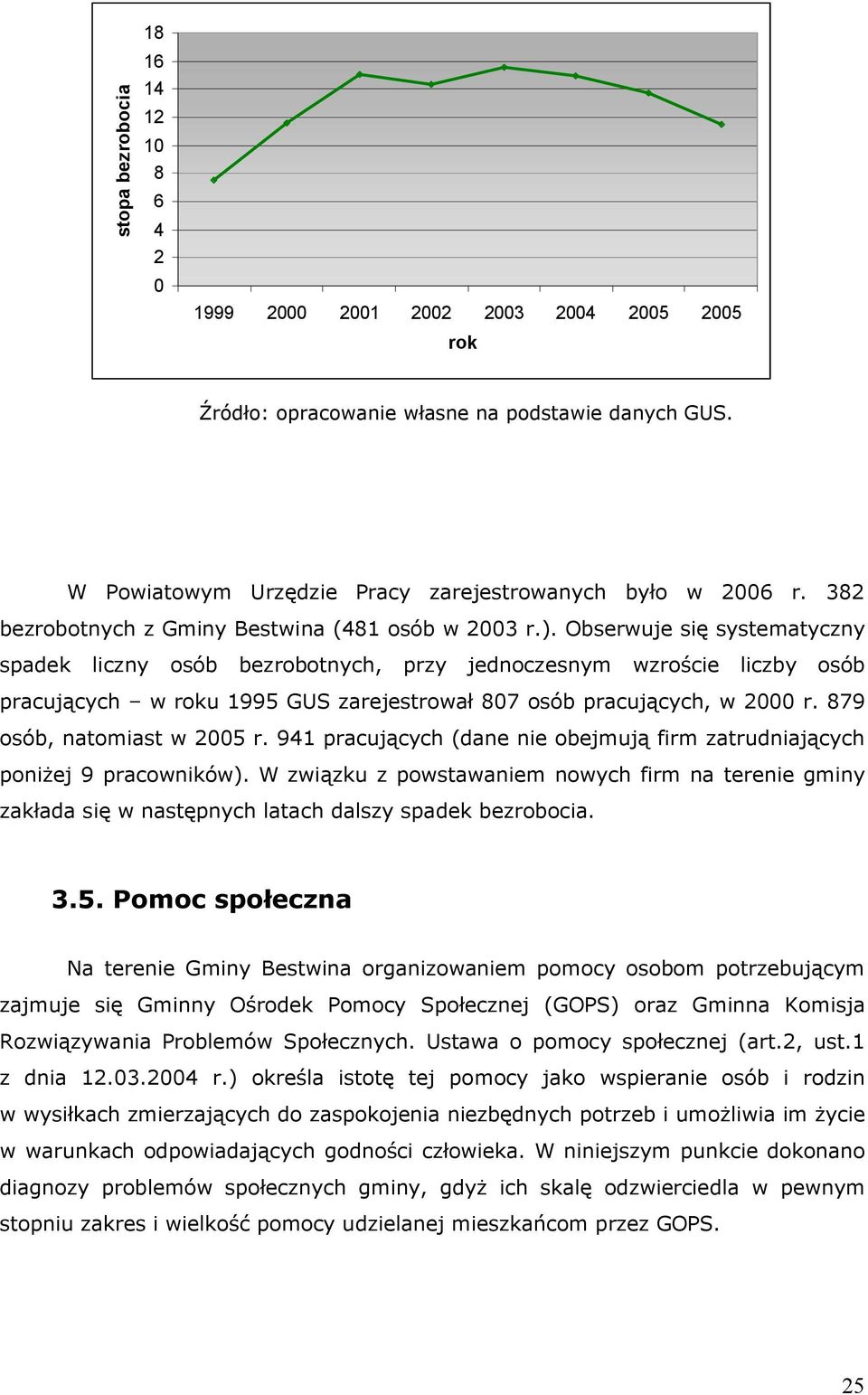 stopa bezrobocia

18
16
14
12
10
8
6
4
2
0

1999 2000 2001 2002 2003 2004 2005 2005

rok

Źródło: opracowanie własne na podstawie danych GUS.

W Powiatowym Urzędzie Pracy zarejestrowanych było w 2006 r. 382 bezrobotnych z Gminy Bestwina (481 osób w 2003 r.). Obserwuje się systematyczny spadek liczny osób bezrobotnych, przy jednoczesnym wzroście liczby osób pracujących – w roku 1995 GUS zarejestrował 807 osób pracujących, w 2000 r. 879 osób, natomiast w 2005 r. 941 pracujących (dane nie obejmują firm zatrudniających poniżej 9 pracowników). W związku z powstawaniem nowych firm na terenie gminy zakłada się w następnych latach dalszy spadek bezrobocia.

3.5. Pomoc społeczna

Na terenie Gminy Bestwina organizowaniem pomocy osobom potrzebującym zajmuje się Gminny Ośrodek Pomocy Społecznej (GOPS) oraz Gminna Komisja Rozwiązywania Problemów Społecznych. Ustawa o pomocy społecznej (art.2, ust.1 z dnia 12.03.2004 r.) określa istotę tej pomocy jako wspieranie osób i rodzin w wysiłkach zmierzających do zaspokojenia niezbędnych potrzeb i umożliwia im życie w warunkach odpowiadających godności człowieka. W niniejszym punkcie dokonano diagnozy problemów społecznych gminy, gdyż ich skalę odzwierciedla w pewnym stopniu zakres i wielkość pomocy udzielanej mieszkańcom przez GOPS.

25